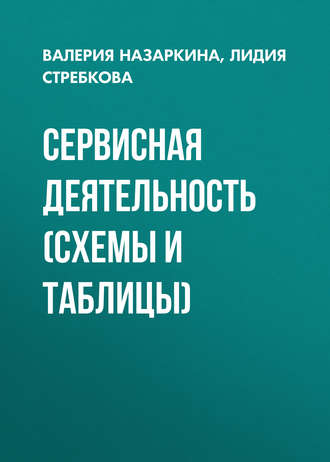 ВАЛЕРИЯ НАЗАРКИНА, ЛИДИЯ СТРЕБКОВА

СЕРВИСНАЯ ДЕЯТЕЛЬНОСТЬ (СХЕМЫ И ТАБЛИЦЫ)